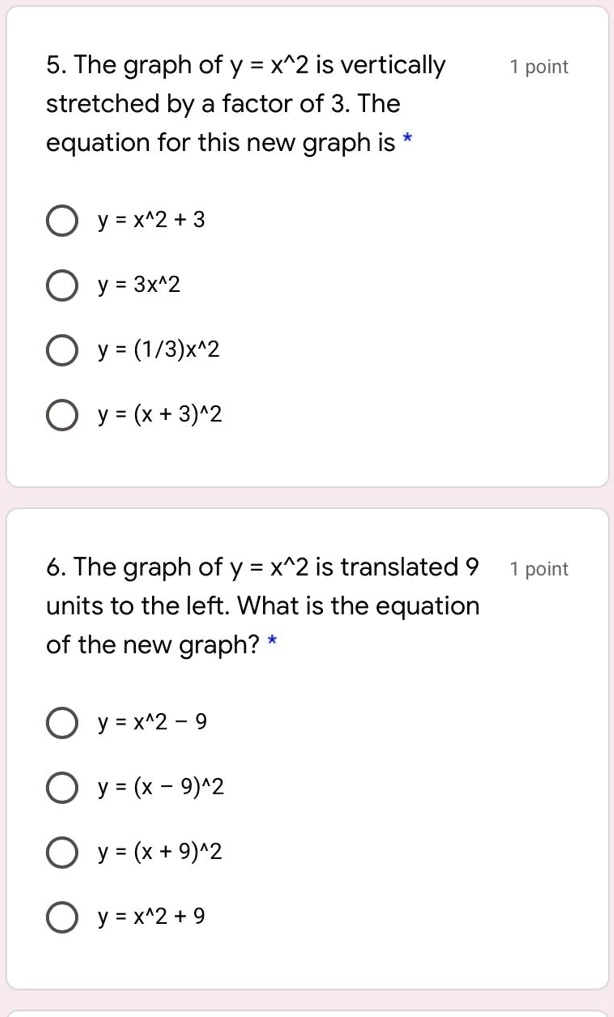 5. The graph of y = x^2 is vertically stretched by a factor of 3. The equation for this new graph is *

1 point

y = x^2 + 3

y = 3x^2

y = (1/3)x^2

y = (x + 3)^2

6. The graph of y = x^2 is translated 9 units to the left. What is the equation of the new graph? *

1 point

y = x^2 − 9

y = (x − 9)^2

y = (x + 9)^2

y = x^2 + 9